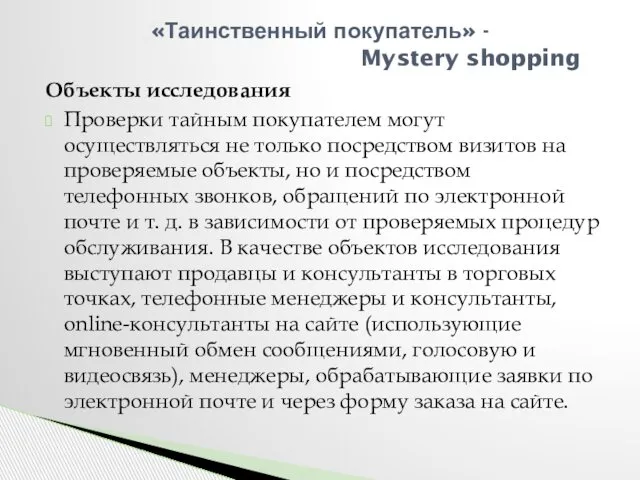 «Таинственный покупатель» - Mystery shopping

Объекты исследования

Проверки тайным покупателем могут осуществляться не только посредством визитов на проверяемые объекты, но и посредством телефонных звонков, обращений по электронной почте и т. д. в зависимости от проверяемых процедур обслуживания. В качестве объектов исследования выступают продавцы и консультанты в торговых точках, телефонные менеджеры и консультанты, online-консультанты на сайте (использующие мгновенный обмен сообщениями, голосовую и видеосвязь), менеджеры, обрабатывающие заявки по электронной почте и через форму заказа на сайте.